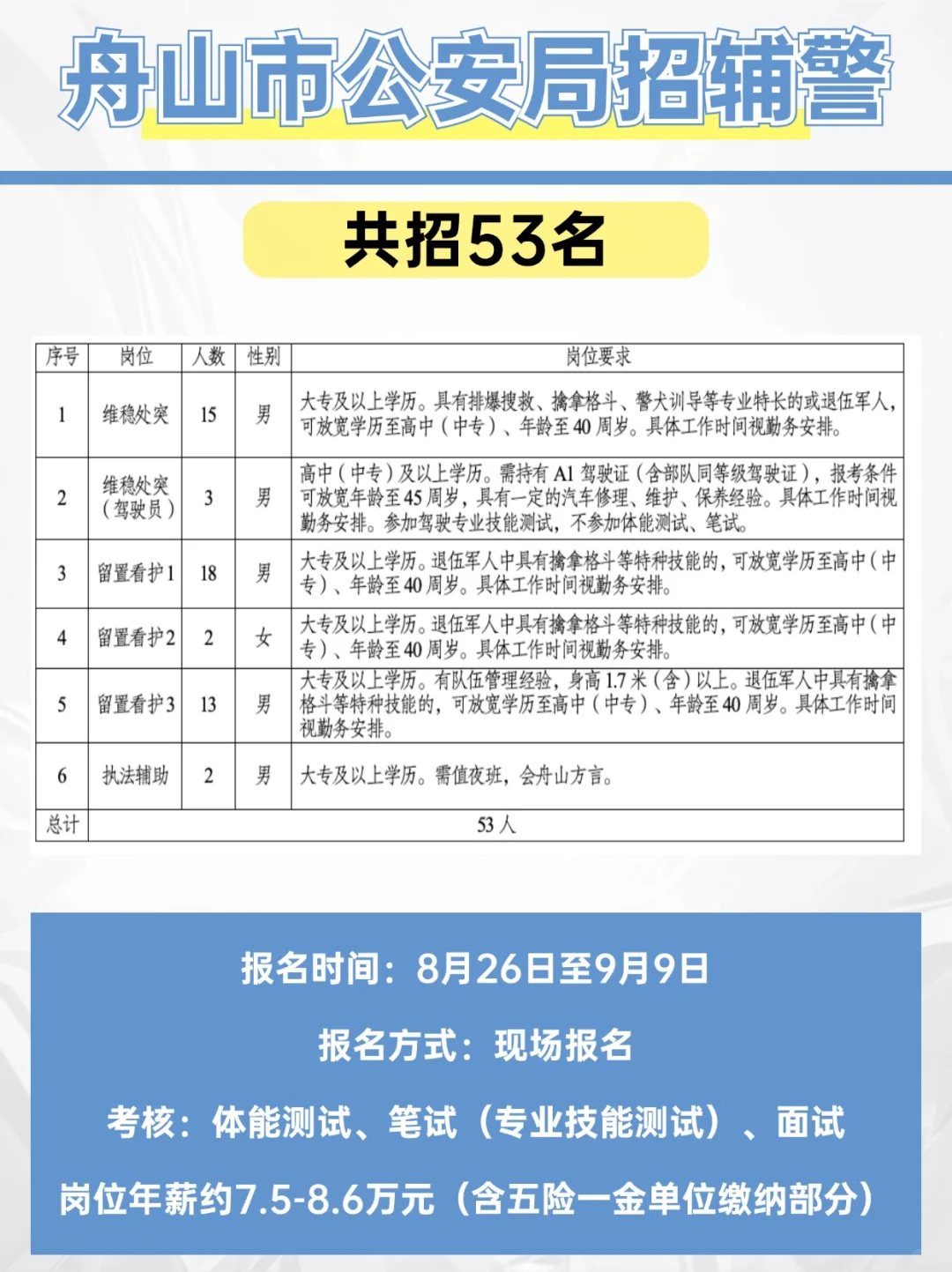 舟山市公安局招辅警

共招53名

| 序号 | 岗位 | 人数 | 性别 | 岗位要求 |
|---|---|---|---|---|
| 1 | 维稳处突 | 15 | 男 | 大专及以上学历。具有排爆搜救、擒拿格斗、警犬训导等专业特长的或退伍军人，可放宽学历至高中（中专）、年龄至40周岁。具体工作时间视勤务安排。 |
| 2 | 维稳处突（驾驶员） | 3 | 男 | 高中（中专）及以上学历。需持有A1驾驶证（含部队同等级驾驶证），报考条件可放宽年龄至45周岁，具有一定的汽车修理、维护、保养经验。具体工作时间视勤务安排。参加驾驶专业技能测试，不参加体能测试、笔试。 |
| 3 | 留置看护1 | 18 | 男 | 大专及以上学历。退伍军人中具有擒拿格斗等特种技能的，可放宽学历至高中（中专）、年龄至40周岁。具体工作时间视勤务安排。 |
| 4 | 留置看护2 | 2 | 女 | 大专及以上学历。退伍军人中具有擒拿格斗等特种技能的，可放宽学历至高中（中专）、年龄至40周岁。具体工作时间视勤务安排。 |
| 5 | 留置看护3 | 13 | 男 | 大专及以上学历。有队伍管理经验，身高1.7米（含）以上。退伍军人中具有擒拿格斗等特种技能的，可放宽学历至高中（中专）、年龄至40周岁。具体工作时间视勤务安排。 |
| 6 | 执法辅助 | 2 | 男 | 大专及以上学历。需值夜班，会舟山方言。 |
| 总计 | 53人 | | | |

报名时间：8月26日至9月9日

报名方式：现场报名

考核：体能测试、笔试（专业技能测试）、面试

岗位年薪约7.5-8.6万元（含五险一金单位缴纳部分）